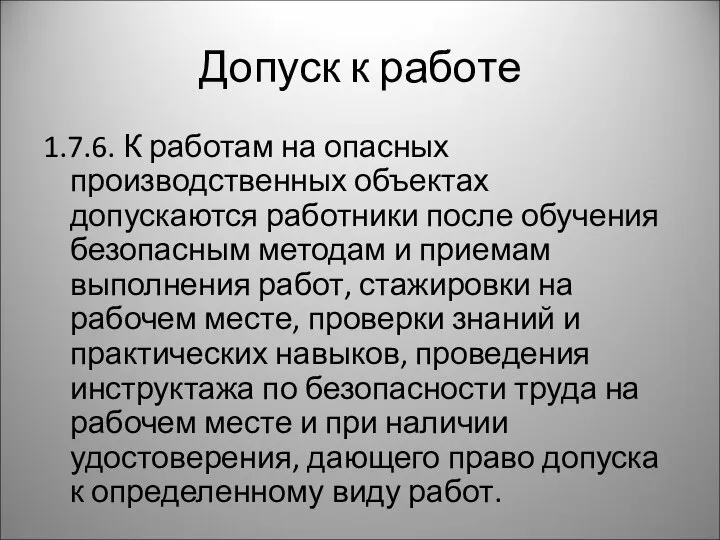 Допуск к работе

1.7.6. К работам на опасных производственных объектах допускаются работники после обучения безопасным методам и приемам выполнения работ, стажировки на рабочем месте, проверки знаний и практических навыков, проведения инструктажа по безопасности труда на рабочем месте и при наличии удостоверения, дающего право допуска к определенному виду работ.